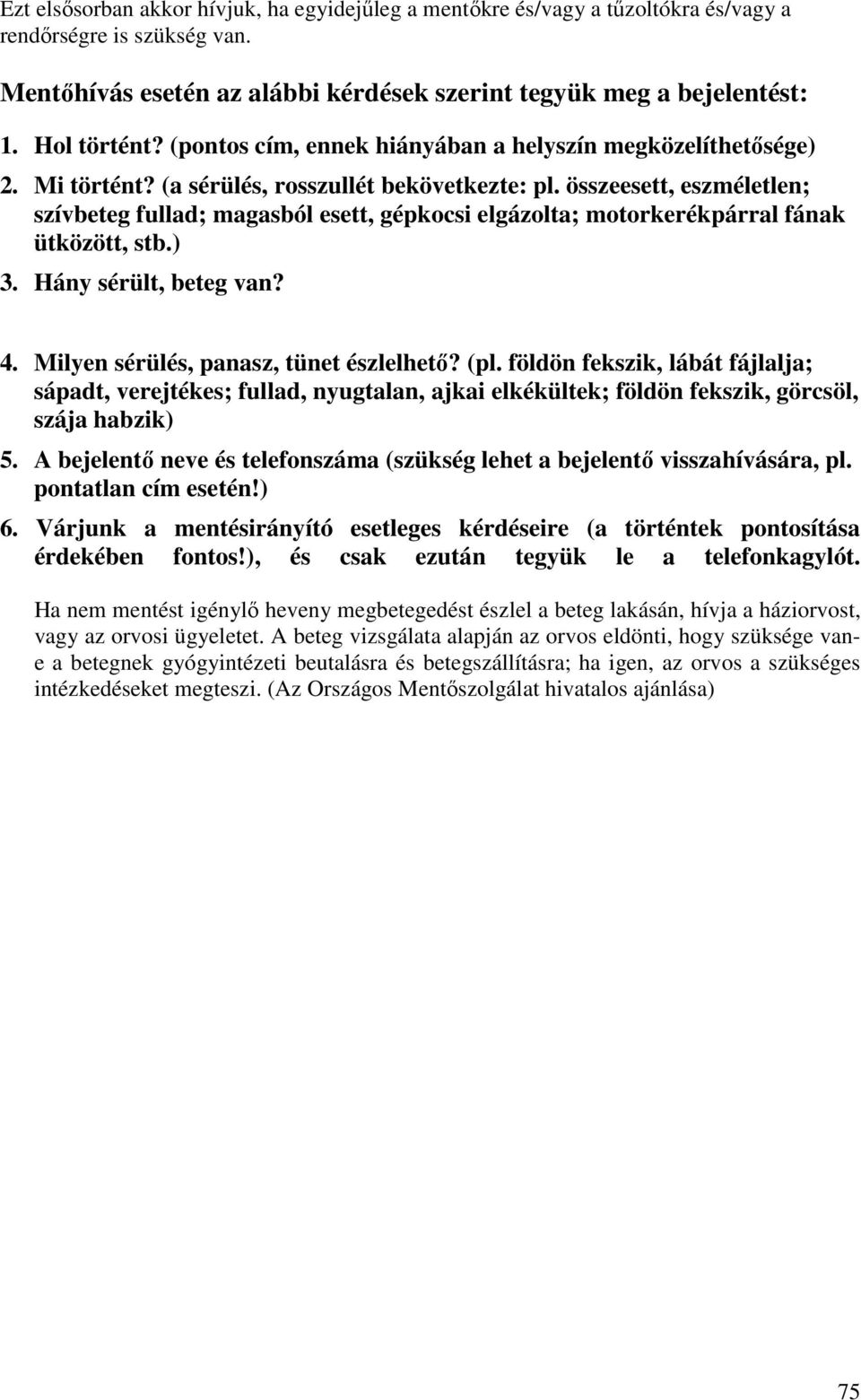 Ezt elsősorban akkor hívjuk, ha egyidejűleg a mentőkre és/vagy a tűzoltókra és/vagy a rendőrségre is szükség van.

Mentőhívás esetén az alábbi kérdések szerint tegyük meg a bejelentést:

1. Hol történt? (pontos cím, ennek hiányában a helyszín megközelíthetősége)

2. Mi történt? (a sérülés, rosszullét bekövetkezte: pl. összeesett, eszméletlen; szívbeteg fullad; magasból esett, gépkocsi elgázolta; motorkerékpárral fának ütközött, stb.)

3. Hány sérült, beteg van?

4. Milyen sérülés, panasz, tünet észlelhető? (pl. földön fekszik, lábát fájlalja; sápadt, verejtékes; fullad, nyugtalan, ajkai elkékültek; földön fekszik, görcsöl, szája habzik)

5. A bejelentő neve és telefonszáma (szükség lehet a bejelentő visszahívására, pl. pontatlan cím esetén!)

6. Várjunk a mentésirányító esetleges kérdéseire (a történtek pontosítása érdekében fontos!), és csak ezután tegyük le a telefonkagylót.

Ha nem mentést igénylő heveny megbetegedést észlel a beteg lakásán, hívja a háziorvost, vagy az orvosi ügyeletet. A beteg vizsgálata alapján az orvos eldönti, hogy szüksége van-e a betegnek gyógyintézeti beutalásra és betegszállításra; ha igen, az orvos a szükséges intézkedéseket megteszi. (Az Országos Mentőszolgálat hivatalos ajánlása)

75